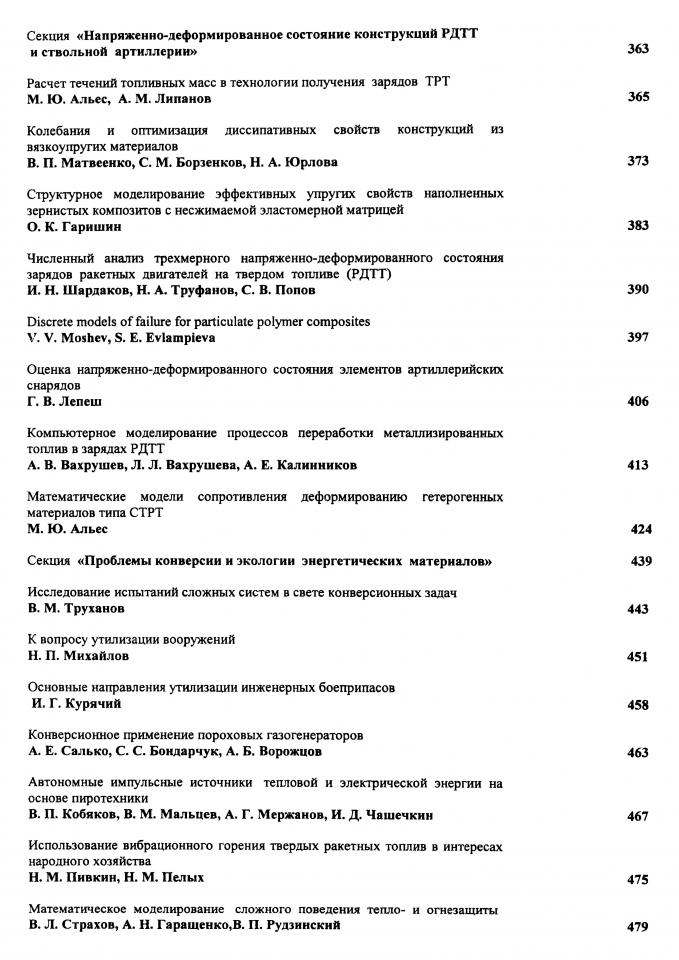 Секция «Напряженно-деформированное состояние конструкций РДТТ и ствольной артиллерии» 363

Расчет течений топливных масс в технологии получения зарядов ТРТ
М. Ю. Альес, А. М. Липанов 365

Колебания и оптимизация диссипативных свойств конструкций из вязкоупругих материалов
В. П. Матвеенко, С. М. Борзенков, Н. А. Юрлова 373

Структурное моделирование эффективных упругих свойств наполненных зернистых композитов с несжимаемой эластомерной матрицей
О. К. Гаришин 383

Численный анализ трехмерного напряженно-деформированного состояния зарядов ракетных двигателей на твердом топливе (РДТТ)
И. Н. Шардаков, Н. А. Труфанов, С. В. Попов 390

Discrete models of failure for particulate polymer composites
V. V. Moshev, S. E. Evlampieva 397

Оценка напряженно-деформированного состояния элементов артиллерийских снарядов
Г. В. Лепеш 406

Компьютерное моделирование процессов переработки металлизированных топлив в зарядах РДТТ
А. В. Вахрушев, Л. Л. Вахрушева, А. Е. Калинников 413

Математические модели сопротивления деформированию гетерогенных материалов типа СТРТ
М. Ю. Альес 424

Секция «Проблемы конверсии и экологии энергетических материалов» 439

Исследование испытаний сложных систем в свете конверсионных задач
В. М. Труханов 443

К вопросу утилизации вооружений
Н. П. Михайлов 451

Основные направления утилизации инженерных боеприпасов
И. Г. Курячий 458

Конверсионное применение пороховых газогенераторов
А. Е. Салько, С. С. Бондарчук, А. Б. Ворожцов 463

Автономные импульсные источники тепловой и электрической энергии на основе пиротехники
В. П. Кобяков, В. М. Мальцев, А. Г. Мержанов, И. Д. Чашечкин 467

Использование вибрационного горения твердых ракетных топлив в интересах народного хозяйства
Н. М. Пивкин, Н. М. Пелых 475

Математическое моделирование сложного поведения тепло- и огнезащиты
В. Л. Страхов, А. Н. Гаращенко,В. П. Рудзинский 479